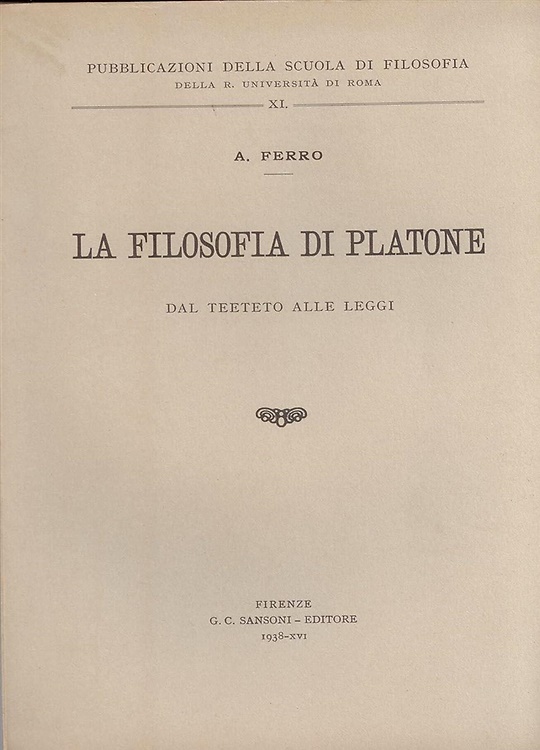 PUBBLICAZIONI DELLA SCUOLA DI FILOSOFIA
DELLA R. UNIVERSITÀ DI ROMA
XI.

A. FERRO

LA FILOSOFIA DI PLATONE

DAL TEETETO ALLE LEGGI

FIRENZE
G. C. SANSONI - EDITORE
1938-XVI